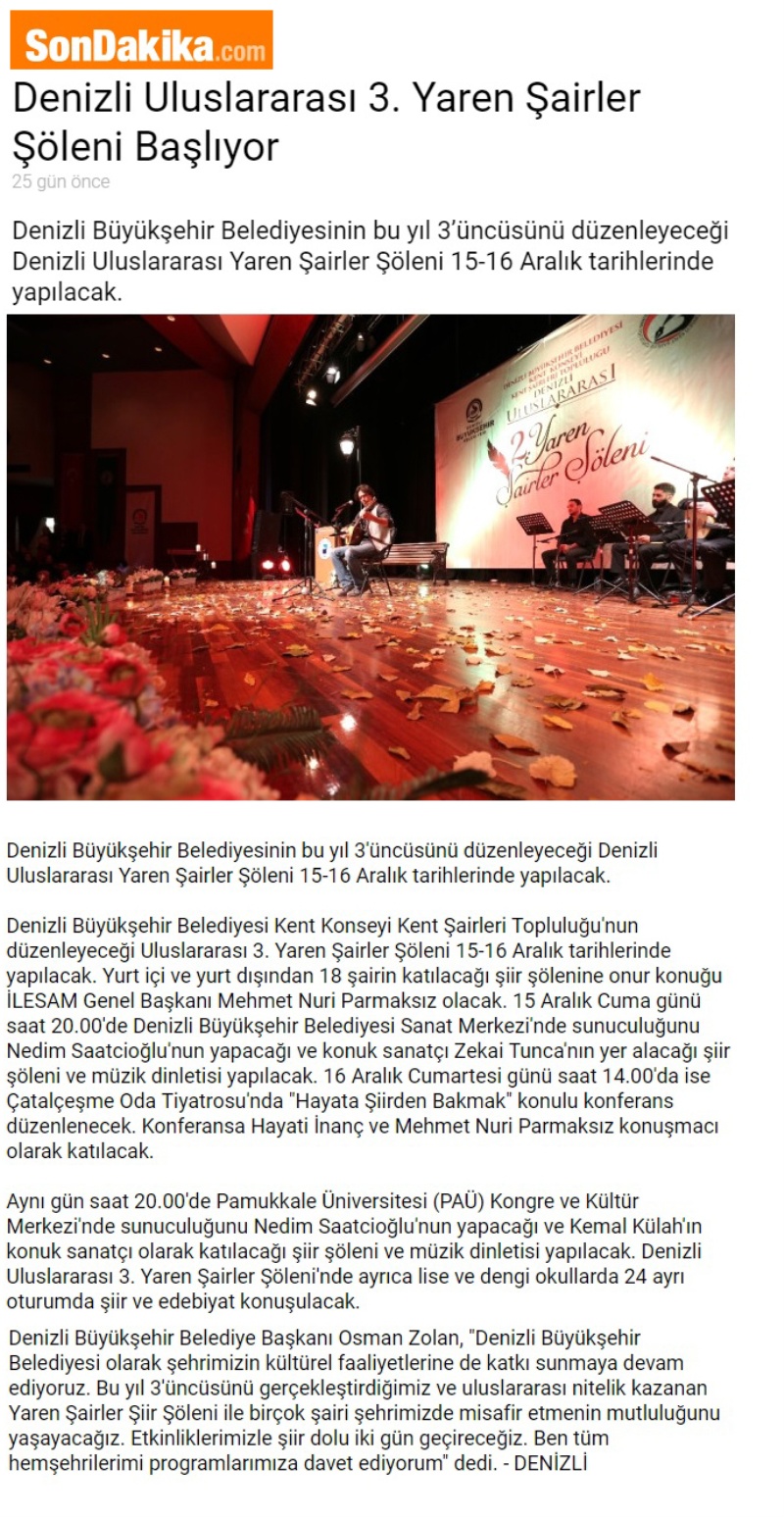 SonDakika.com

Denizli Uluslararası 3. Yaren Şairler Şöleni Başlıyor

25 gün önce

Denizli Büyükşehir Belediyesinin bu yıl 3'üncüsünü düzenleyeceği Denizli Uluslararası Yaren Şairler Şöleni 15-16 Aralık tarihlerinde yapılacak.

DENİZLİ BÜYÜKŞEHİR BELEDİYESİ KENT KONSEYİ KENT ŞAİRLERİ TOPLULUĞU DENİZLİ ULUSLARARASI 2. Yaren Şairler Şöleni

BÜYÜKŞEHİR

Denizli Büyükşehir Belediyesinin bu yıl 3'üncüsünü düzenleyeceği Denizli Uluslararası Yaren Şairler Şöleni 15-16 Aralık tarihlerinde yapılacak.

Denizli Büyükşehir Belediyesi Kent Konseyi Kent Şairleri Topluluğu'nun düzenleyeceği Uluslararası 3. Yaren Şairler Şöleni 15-16 Aralık tarihlerinde yapılacak. Yurt içi ve yurt dışından 18 şairin katılacağı şiir şölenine onur konuğu İLESAM Genel Başkanı Mehmet Nuri Parmaksız olacak. 15 Aralık Cuma günü saat 20.00'de Denizli Büyükşehir Belediyesi Sanat Merkezi'nde sunuculuğunu Nedim Saatcioğlu'nun yapacağı ve konuk sanatçı Zekai Tunca'nın yer alacağı şiir şöleni ve müzik dinletisi yapılacak. 16 Aralık Cumartesi günü saat 14.00'da ise Çatalçeşme Oda Tiyatrosu'nda "Hayata Şiirden Bakmak" konulu konferans düzenlenecek. Konferansa Hayati İnanç ve Mehmet Nuri Parmaksız konuşmacı olarak katılacak.

Aynı gün saat 20.00'de Pamukkale Üniversitesi (PAÜ) Kongre ve Kültür Merkezi'nde sunuculuğunu Nedim Saatcioğlu'nun yapacağı ve Kemal Külah'ın konuk sanatçı olarak katılacağı şiir şöleni ve müzik dinletisi yapılacak. Denizli Uluslararası 3. Yaren Şairler Şöleni'nde ayrıca lise ve dengi okullarda 24 ayrı oturumda şiir ve edebiyat konuşulacak.

Denizli Büyükşehir Belediye Başkanı Osman Zolan, "Denizli Büyükşehir Belediyesi olarak şehrimizin kültürel faaliyetlerine de katkı sunmaya devam ediyoruz. Bu yıl 3'üncüsünü gerçekleştirdiğimiz ve uluslararası nitelik kazanan Yaren Şairler Şiir Şöleni ile birçok şairi şehrimizde misafir etmenin mutluluğunu yaşayacağız. Etkinliklerimizle şiir dolu iki gün geçireceğiz. Ben tüm hemşehrilerimi programlarımıza davet ediyorum" dedi. - DENİZLİ